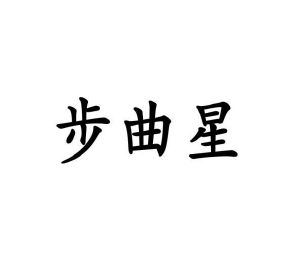 步曲星